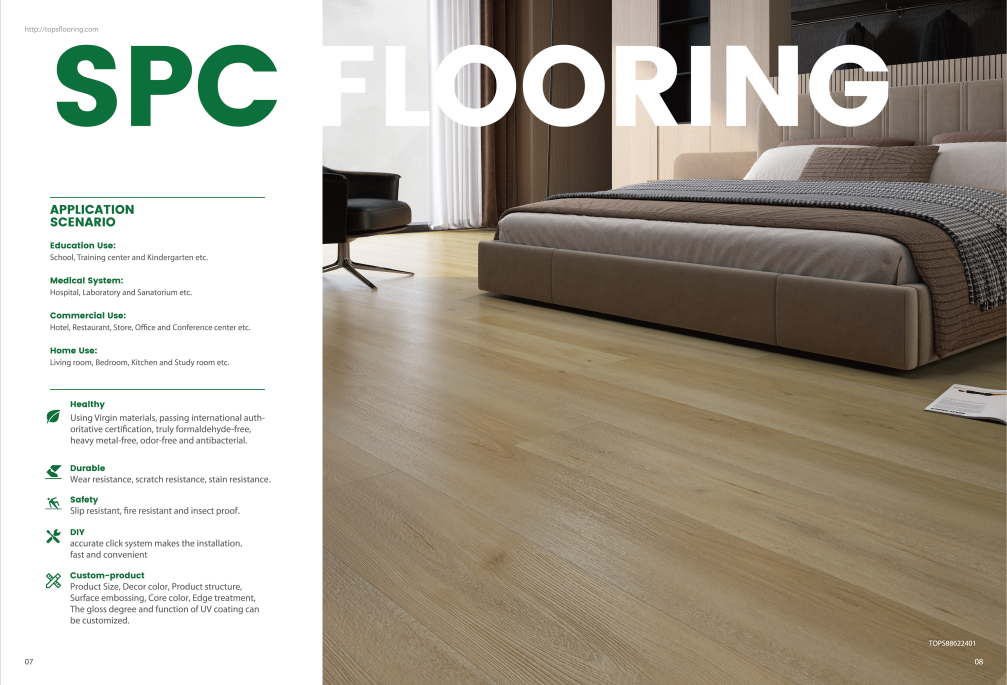 http://topsflooring.com

SPC FLOORING

APPLICATION SCENARIO

Education Use:
School, Training center and Kindergarten etc.

Medical System:
Hospital, Laboratory and Sanatorium etc.

Commercial Use:
Hotel, Restaurant, Store, Office and Conference center etc.

Home Use:
Living room, Bedroom, Kitchen and Study room etc.

Healthy
Using Virgin materials, passing international authoritative certification, truly formaldehyde-free, heavy metal-free, odor-free and antibacterial.

Durable
Wear resistance, scratch resistance, stain resistance.

Safety
Slip resistant, fire resistant and insect proof.

DIY
accurate click system makes the installation. fast and convenient

Custom-product
Product Size, Decor color, Product structure, Surface embossing, Core color, Edge treatment, The gloss degree and function of UV coating can be customized.

07

TOPS88622401

08